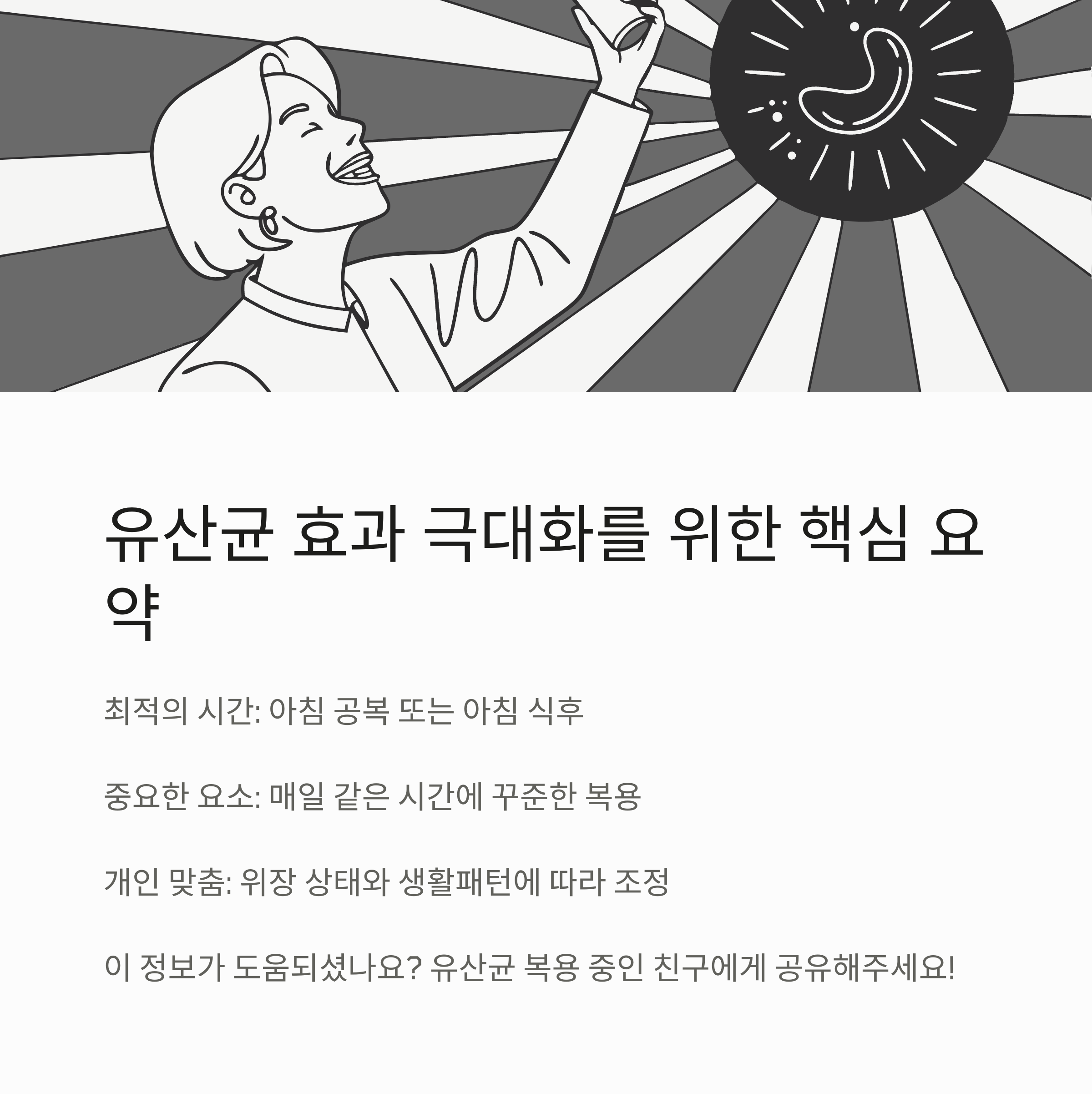 유산균 효과 극대화를 위한 핵심 요약

최적의 시간: 아침 공복 또는 아침 식후

중요한 요소: 매일 같은 시간에 꾸준한 복용

개인 맞춤: 위장 상태와 생활패턴에 따라 조정

이 정보가 도움되셨나요? 유산균 복용 중인 친구에게 공유해주세요!